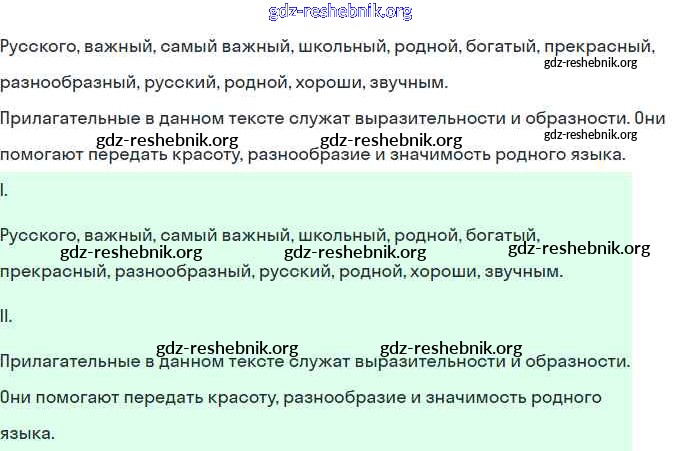 gdz-reshebnik.org

Русского, важный, самый важный, школьный, родной, богатый, прекрасный, разнообразный, русский, родной, хороши, звучным.

gdz-reshebnik.org

Прилагательные в данном тексте служат выразительности и образности. Они помогают передать красоту, разнообразие и значимость родного языка.

gdz-reshebnik.org gdz-reshebnik.org gdz-reshebnik.org

I.

Русского, важный, самый важный, школьный, родной, богатый, прекрасный, разнообразный, русский, родной, хороши, звучным.

gdz-reshebnik.org gdz-reshebnik.org gdz-reshebnik.org

II.

gdz-reshebnik.org gdz-reshebnik.org

Прилагательные в данном тексте служат выразительности и образности.

Они помогают передать красоту, разнообразие и значимость родного языка.